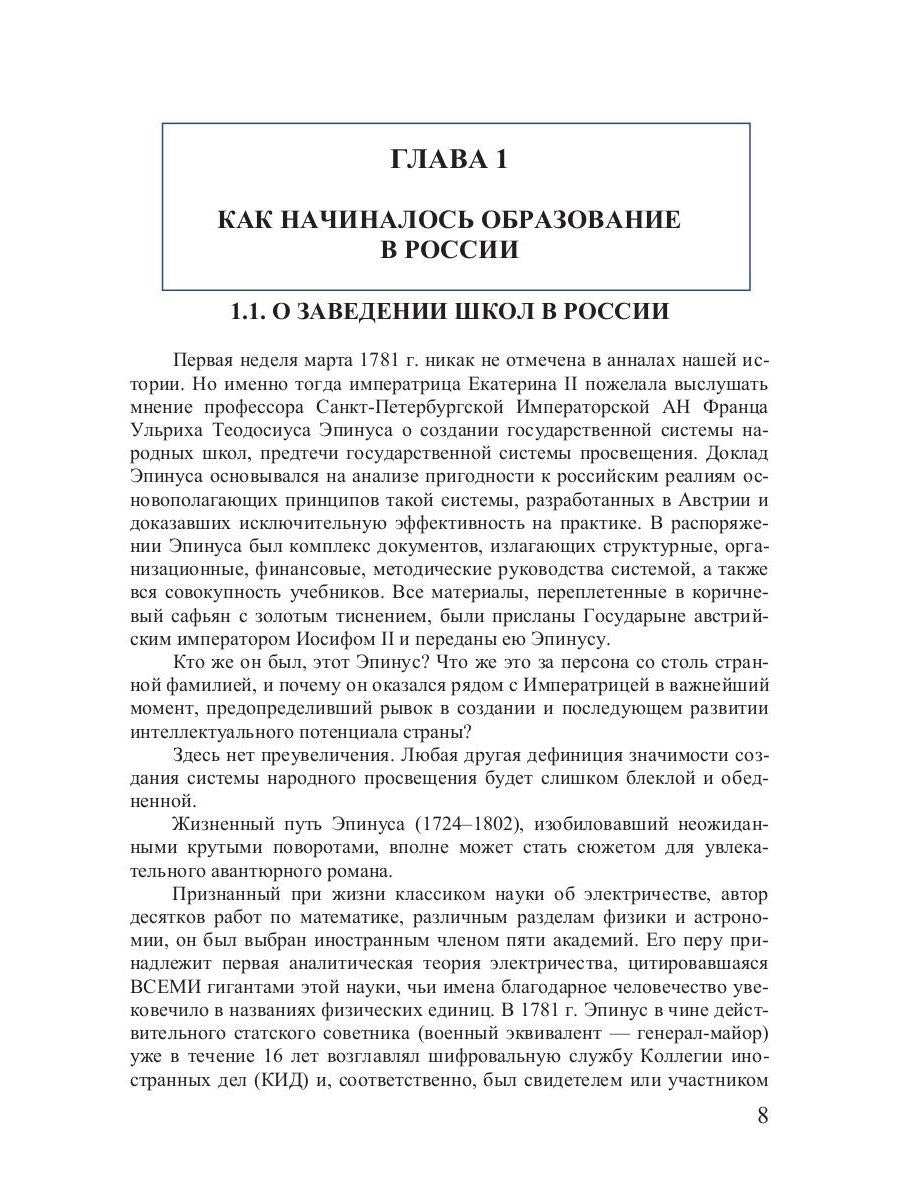 ГЛАВА 1

КАК НАЧИНАЛОСЬ ОБРАЗОВАНИЕ В РОССИИ

1.1. О ЗАВЕДЕНИИ ШКОЛ В РОССИИ

Первая неделя марта 1781 г. никак не отмечена в анналах нашей истории. Но именно тогда императрица Екатерина II пожелала выслушать мнение профессора Санкт-Петербургской Императорской АН Франца Ульриха Теодосиуса Эпинуса о создании государственной системы народных школ, предтечи государственной системы просвещения. Доклад Эпинуса основывался на анализе пригодности к российским реалиям основополагающих принципов такой системы, разработанных в Австрии и доказавших исключительную эффективность на практике. В распоряжении Эпинуса был комплекс документов, излагающих структурные, организационные, финансовые, методические руководства системой, а также вся совокупность учебников. Все материалы, переплетенные в коричневый сафьян с золотым тиснением, были присланы Государыне австрийским императором Иосифом II и переданы ею Эпинусу.

Кто же он был, этот Эпинус? Что же это за персона со столь странной фамилией, и почему он оказался рядом с Императрицей в важнейший момент, предопределивший рывок в создании и последующем развитии интеллектуального потенциала страны?

Здесь нет преувеличения. Любая другая дефиниция значимости создания системы народного просвещения будет слишком блеклой и обедненной.

Жизненный путь Эпинуса (1724–1802), изобиловавший неожиданными крутыми поворотами, вполне может стать сюжетом для увлекательного авантюрного романа.

Признанный при жизни классиком науки об электричестве, автор десятков работ по математике, различным разделам физики и астрономии, он был выбран иностранным членом пяти академий. Его перу принадлежит первая аналитическая теория электричества, цитировавшаяся ВСЕМИ гигантами этой науки, чьи имена благодарное человечество увековечило в названиях физических единиц. В 1781 г. Эпинус в чине действительного статского советника (военный эквивалент — генерал-майор) уже в течение 16 лет возглавлял шифровальную службу Коллегии иностранных дел (КИД) и, соответственно, был свидетелем или участником

8